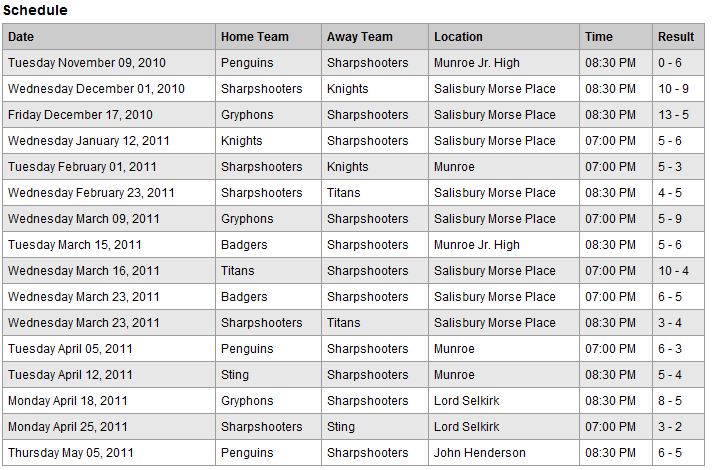 Schedule

| Date | Home Team | Away Team | Location | Time | Result |
|---|---|---|---|---|---|
| Tuesday November 09, 2010 | Penguins | Sharpshooters | Munroe Jr. High | 08:30 PM | 0 - 6 |
| Wednesday December 01, 2010 | Sharpshooters | Knights | Salisbury Morse Place | 08:30 PM | 10 - 9 |
| Friday December 17, 2010 | Gryphons | Sharpshooters | Salisbury Morse Place | 08:30 PM | 13 - 5 |
| Wednesday January 12, 2011 | Knights | Sharpshooters | Salisbury Morse Place | 07:00 PM | 5 - 6 |
| Tuesday February 01, 2011 | Sharpshooters | Knights | Munroe | 07:00 PM | 5 - 3 |
| Wednesday February 23, 2011 | Sharpshooters | Titans | Salisbury Morse Place | 08:30 PM | 4 - 5 |
| Wednesday March 09, 2011 | Gryphons | Sharpshooters | Salisbury Morse Place | 07:00 PM | 5 - 9 |
| Tuesday March 15, 2011 | Badgers | Sharpshooters | Munroe Jr. High | 08:30 PM | 5 - 6 |
| Wednesday March 16, 2011 | Titans | Sharpshooters | Salisbury Morse Place | 07:00 PM | 10 - 4 |
| Wednesday March 23, 2011 | Badgers | Sharpshooters | Salisbury Morse Place | 07:00 PM | 6 - 5 |
| Wednesday March 23, 2011 | Sharpshooters | Titans | Salisbury Morse Place | 08:30 PM | 3 - 4 |
| Tuesday April 05, 2011 | Penguins | Sharpshooters | Munroe | 07:00 PM | 6 - 3 |
| Tuesday April 12, 2011 | Sting | Sharpshooters | Munroe | 08:30 PM | 5 - 4 |
| Monday April 18, 2011 | Gryphons | Sharpshooters | Lord Selkirk | 08:30 PM | 8 - 5 |
| Monday April 25, 2011 | Sharpshooters | Sting | Lord Selkirk | 07:00 PM | 3 - 2 |
| Thursday May 05, 2011 | Penguins | Sharpshooters | John Henderson | 08:30 PM | 6 - 5 |